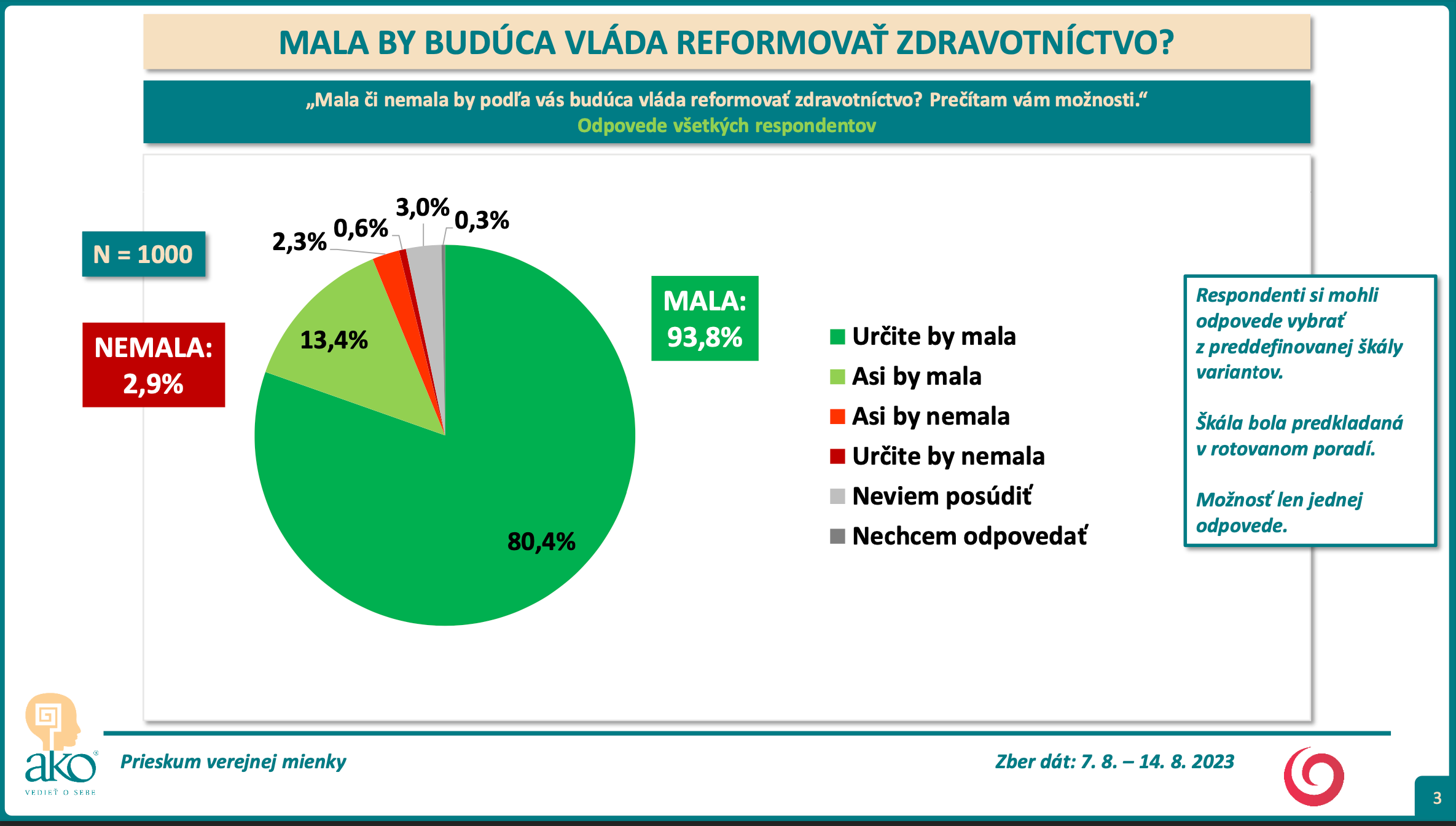 MALA BY BUDÚCA VLÁDA REFORMOVAŤ ZDRAVOTNÍCTVO?

„Mala či nemala by podľa vás budúca vláda reformovať zdravotníctvo? Prečítam vám možnosti.“
Odpovede všetkých respondentov

N = 1000

NEMALA: 2,9%

2,3%
0,6%
3,0%
0,3%
13,4%
80,4%

MALA: 93,8%

Určite by mala
Asi by mala
Asi by nemala
Určite by nemala
Neviem posúdiť
Nechcem odpovedať

Respondenti si mohli odpovede vybrať z preddefinovanej škály variantov.

Škála bola predkladaná v rotovanom poradí.

Možnosť len jednej odpovede.

ako
VEDIEŤ O SEBE

Prieskum verejnej mienky

Zber dát: 7. 8. – 14. 8. 2023

3